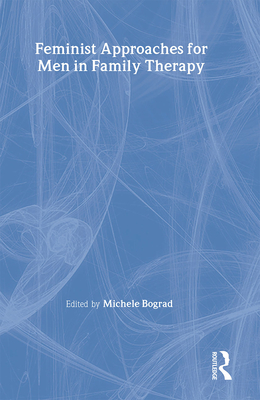 Feminist Approaches for Men in Family Therapy

Edited by Michele Bograd

ROUTLEDGE